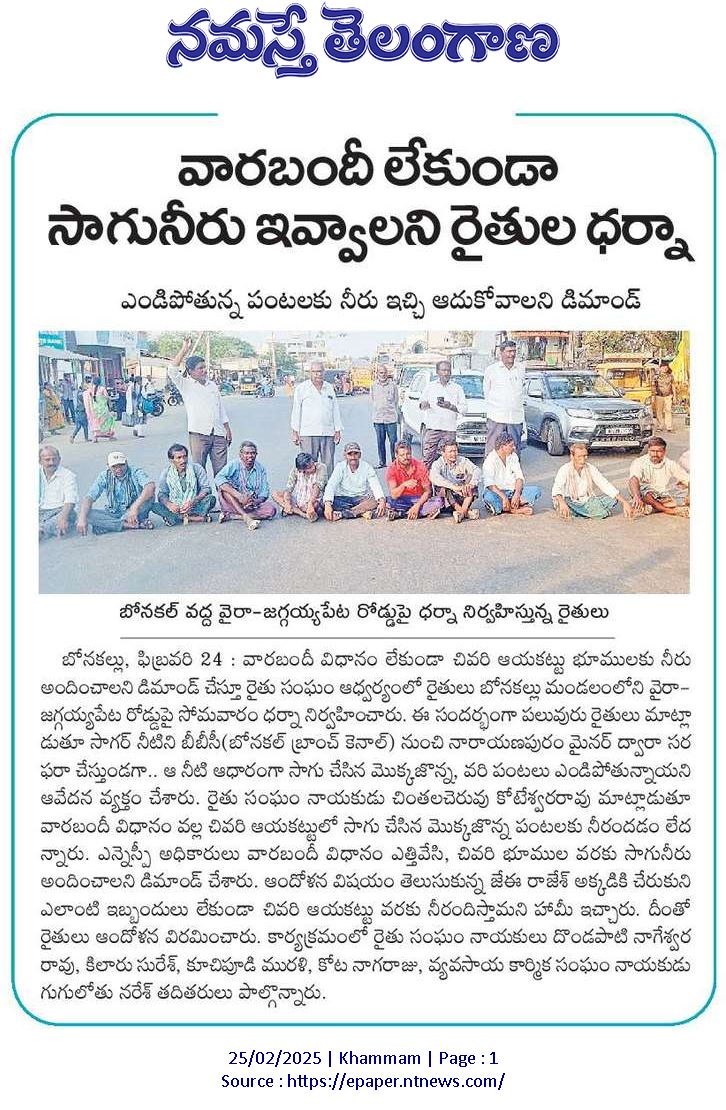 నమస్తే తెలంగాణ

వారబందీ లేకుండా సాగునీరు ఇవ్వాలని రైతుల ధర్నా

ఎండిపోతున్న పంటలకు నీరు ఇచ్చి ఆదుకోవాలని డిమాండ్

బోనకల్ వద్ద వైరా-జగ్గయ్యపేట రోడ్డుపై ధర్నా నిర్వహిస్తున్న రైతులు

బోనకల్లు, ఫిబ్రవరి 24 : వారబందీ విధానం లేకుండా చివరి ఆయకట్టు భూములకు నీరు అందించాలని డిమాండ్ చేస్తూ రైతు సంఘం ఆధ్వర్యంలో రైతులు బోనకల్లు మండలంలోని వైరా-జగ్గయ్యపేట రోడ్డుపై సోమవారం ధర్నా నిర్వహించారు. ఈ సందర్భంగా పలువురు రైతులు మాట్లాడుతూ సాగర్ నీటిని బీబీసీ(బోనకల్ బ్రాంచ్ కెనాల్) నుంచి నారాయణపురం మైనర్ ద్వారా సరఫరా చేస్తుండగా.. ఆ నీటి ఆధారంగా సాగు చేసిన మొక్కజొన్న, వరి పంటలు ఎండిపోతున్నాయని ఆవేదన వ్యక్తం చేశారు. రైతు సంఘం నాయకుడు చింతలచెరువు కోటేశ్వరరావు మాట్లాడుతూ వారబందీ విధానం వల్ల చివరి ఆయకట్టులో సాగు చేసిన మొక్కజొన్న పంటలకు నీరందడం లేదన్నారు. ఎన్నెస్పీ అధికారులు వారబందీ విధానం ఎత్తివేసి, చివరి భూముల వరకు సాగునీరు అందించాలని డిమాండ్ చేశారు. ఆందోళన విషయం తెలుసుకున్న జేఈ రాజేశ్ అక్కడికి చేరుకుని ఎలాంటి ఇబ్బందులు లేకుండా చివరి ఆయకట్టు వరకు నీరందిస్తామని హామీ ఇచ్చారు. దీంతో రైతులు ఆందోళన విరమించారు. కార్యక్రమంలో రైతు సంఘం నాయకులు దొండపాటి నాగేశ్వరరావు, కిలారు సురేశ్, కూచిపూడి మురళి, కోట నాగరాజు, వ్యవసాయ కార్మిక సంఘం నాయకుడు గుగులోతు నరేశ్ తదితరులు పాల్గొన్నారు.

25/02/2025 | Khammam | Page : 1
Source : https://epaper.ntnews.com/